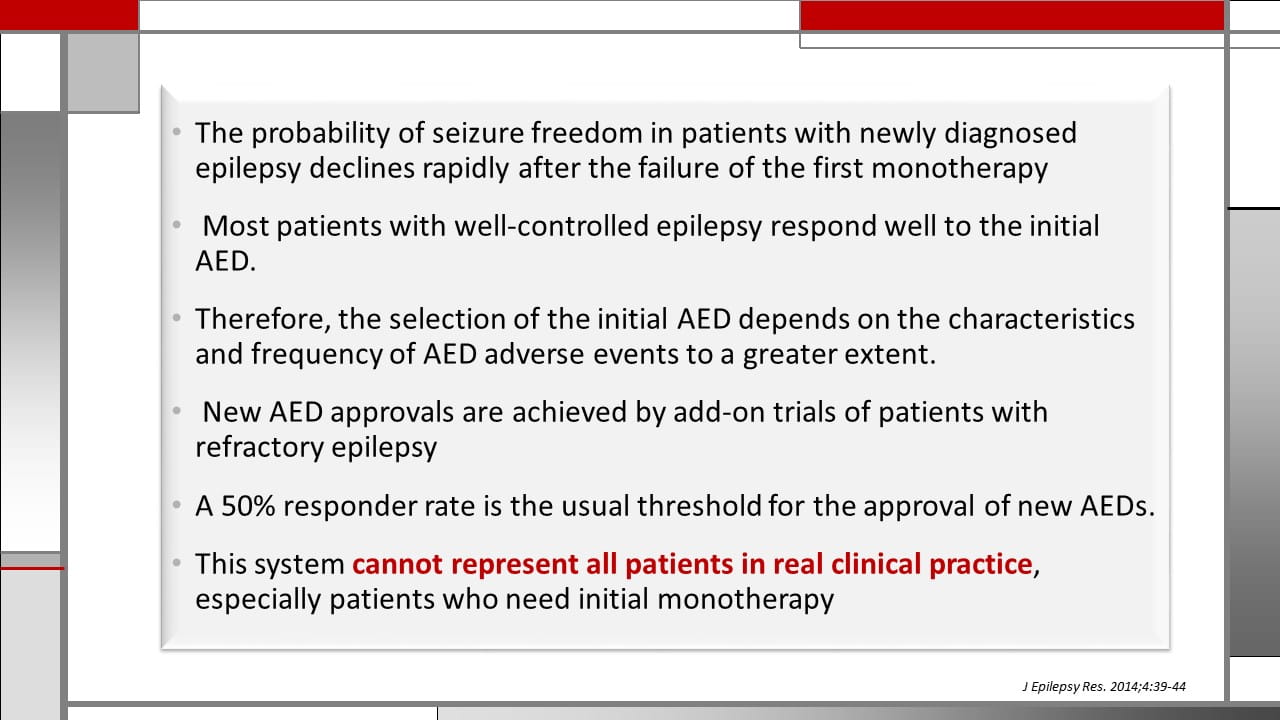 • The probability of seizure freedom in patients with newly diagnosed epilepsy declines rapidly after the failure of the first monotherapy

• Most patients with well-controlled epilepsy respond well to the initial AED.

• Therefore, the selection of the initial AED depends on the characteristics and frequency of AED adverse events to a greater extent.

• New AED approvals are achieved by add-on trials of patients with refractory epilepsy

• A 50% responder rate is the usual threshold for the approval of new AEDs.

• This system cannot represent all patients in real clinical practice, especially patients who need initial monotherapy

J Epilepsy Res. 2014;4:39-44